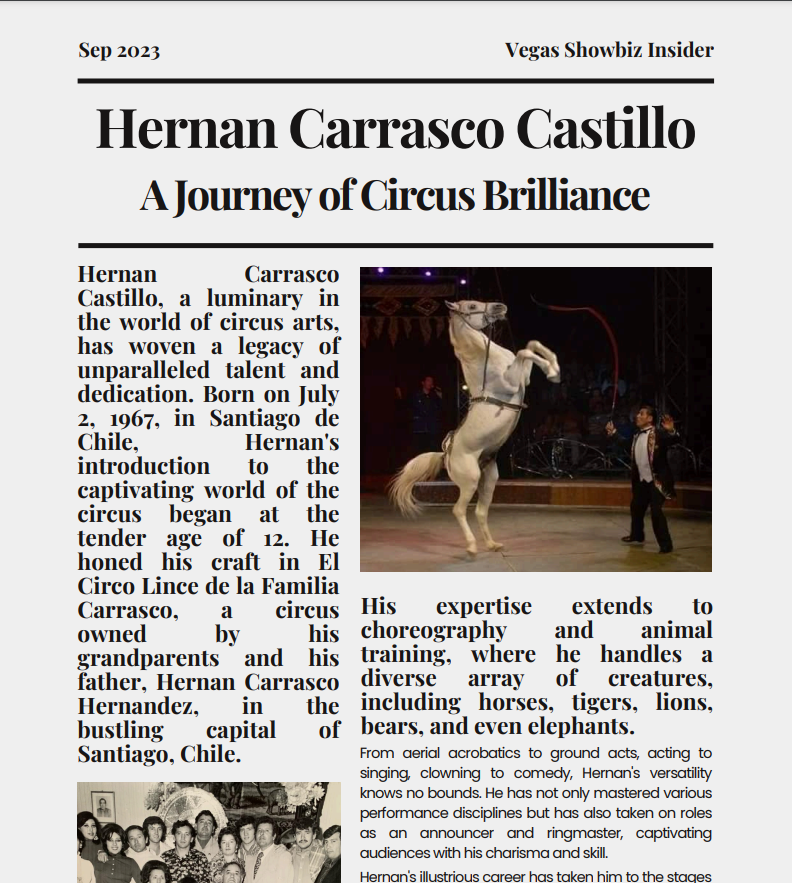 Sep 2023

Vegas Showbiz Insider

Hernan Carrasco Castillo

A Journey of Circus Brilliance

Hernan Carrasco Castillo, a luminary in the world of circus arts, has woven a legacy of unparalleled talent and dedication. Born on July 2, 1967, in Santiago de Chile, Hernan's introduction to the captivating world of the circus began at the tender age of 12. He honed his craft in El Circo Lince de la Familia Carrasco, a circus owned by his grandparents and his father, Hernan Carrasco Hernandez, in the bustling capital of Santiago, Chile.

His expertise extends to choreography and animal training, where he handles a diverse array of creatures, including horses, tigers, lions, bears, and even elephants.

From aerial acrobatics to ground acts, acting to singing, clowning to comedy, Hernan's versatility knows no bounds. He has not only mastered various performance disciplines but has also taken on roles as an announcer and ringmaster, captivating audiences with his charisma and skill.

Hernan's illustrious career has taken him to the stages